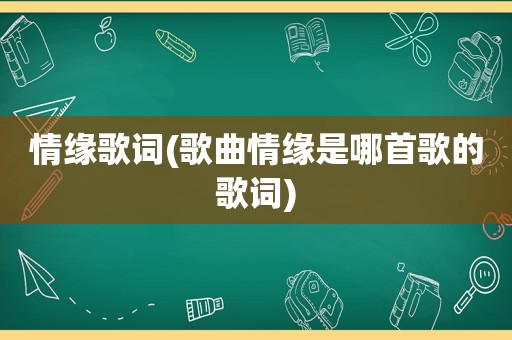 情缘歌词(歌曲情缘是哪首歌的歌词)